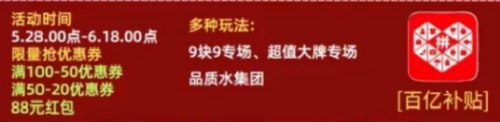 活动时间
5.28.00点-6.18.00点
限量抢优惠券
满100-50优惠券
满50-20优惠券
88元红包

多种玩法:
9块9专场、超值大牌专场
品质水集团

拼

[百亿补贴]